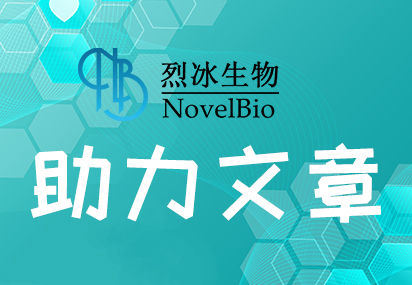 烈冰生物
NovelBio

助力文章